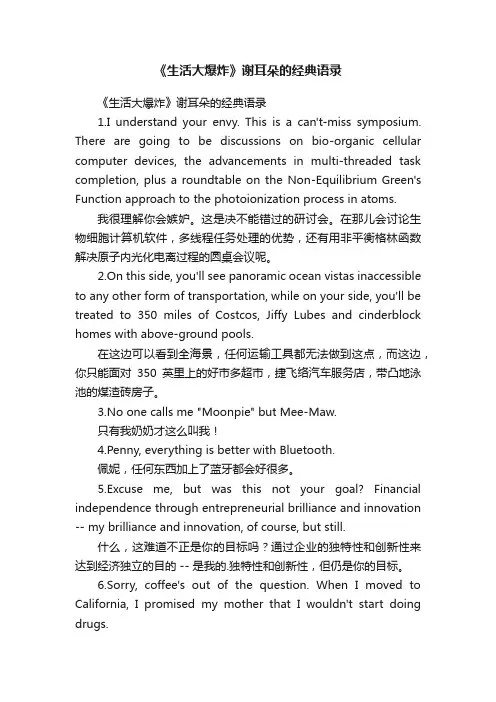 《生活大爆炸》谢耳朵的经典语录

《生活大爆炸》谢耳朵的经典语录

1.I understand your envy. This is a can't-miss symposium. There are going to be discussions on bio-organic cellular computer devices, the advancements in multi-threaded task completion, plus a roundtable on the Non-Equilibrium Green's Function approach to the photoionization process in atoms.

我很理解你会嫉妒。这是决不能错过的研讨会。在那儿会讨论生物细胞计算机软件，多线程任务处理的优势，还有用非平衡格林函数解决原子内光化电离过程的圆桌会议呢。

2.On this side, you'll see panoramic ocean vistas inaccessible to any other form of transportation, while on your side, you'll be treated to 350 miles of Costcos, Jiffy Lubes and cinderblock homes with above-ground pools.

在这边可以看到全海景，任何运输工具都无法做到这点，而这边，你只能面对 350 英里上的好市多超市，捷飞络汽车服务店，带凸地泳池的煤渣砖房子。

3.No one calls me "Moonpie" but Mee-Maw.

只有我奶奶才这么叫我！

4.Penny, everything is better with Bluetooth.

佩妮，任何东西加上了蓝牙都会好很多。

5.Excuse me, but was this not your goal? Financial independence through entrepreneurial brilliance and innovation -- my brilliance and innovation, of course, but still.

什么，这难道不正是你的目标吗？通过企业的独特性和创新性来达到经济独立的目的 -- 是我的.独特性和创新性，但仍是你的目标。

6.Sorry, coffee's out of the question. When I moved to California, I promised my mother that I wouldn't start doing drugs.